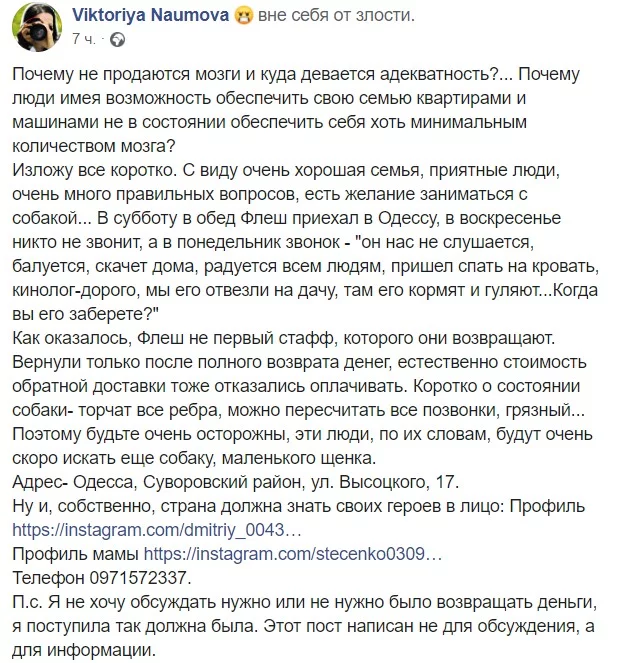 Viktoriya Naumova вне себя от злости.
7 ч.

Почему не продаются мозги и куда девается адекватность?... Почему люди имея возможность обеспечить свою семью квартирами и машинами не в состоянии обеспечить себя хоть минимальным количеством мозга?
Изложу все коротко. С виду очень хорошая семья, приятные люди, очень много правильных вопросов, есть желание заниматься с собакой... В субботу в обед Флеш приехал в Одессу, в воскресенье никто не звонит, а в понедельник звонок - "он нас не слушается, балуется, скачет дома, радуется всем людям, пришел спать на кровать, кинолог-дорого, мы его отвезли на дачу, там его кормят и гуляют...Когда вы его заберете?"
Как оказалось, Флеш не первый стафф, которого они возвращают. Вернули только после полного возврата денег, естественно стоимость обратной доставки тоже отказались оплачивать. Коротко о состоянии собаки- торчат все ребра, можно пересчитать все позвонки, грязный... Поэтому будьте очень осторожны, эти люди, по их словам, будут очень скоро искать еще собаку, маленького щенка.
Адрес- Одесса, Суворовский район, ул. Высоцкого, 17.
Ну и, собственно, страна должна знать своих героев в лицо: Профиль https://instagram.com/dmitriy_0043…
Профиль мамы https://instagram.com/stecenko0309…
Телефон 0971572337.
П.с. Я не хочу обсуждать нужно или не нужно было возвращать деньги, я поступила так должна была. Этот пост написан не для обсуждения, а для информации.